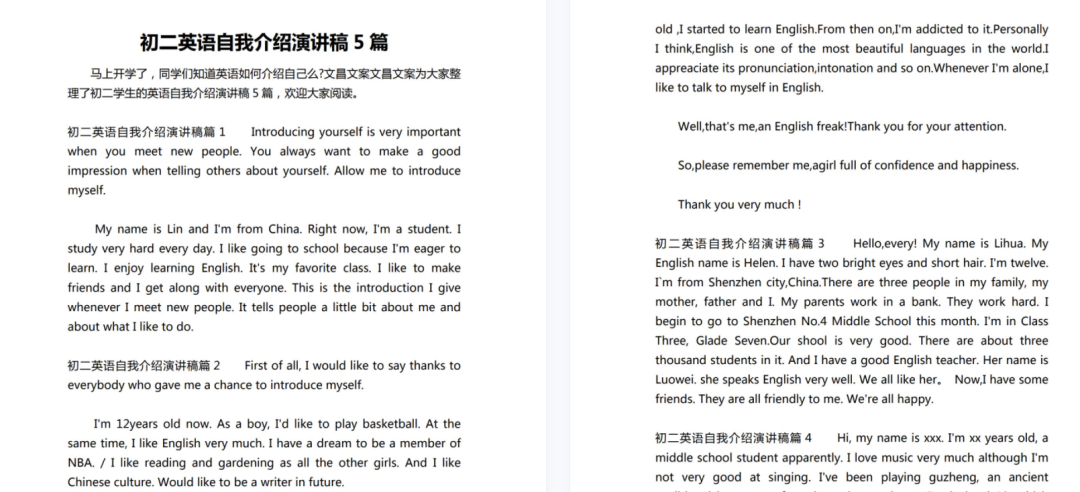 初二英语自我介绍演讲稿 5 篇

马上开学了，同学们知道英语如何介绍自己么?文昌文案文昌文案为大家整理了初二学生的英语自我介绍演讲稿 5 篇，欢迎大家阅读。

初二英语自我介绍演讲稿篇 1 Introducing yourself is very important when you meet new people. You always want to make a good impression when telling others about yourself. Allow me to introduce myself.

My name is Lin and I'm from China. Right now, I'm a student. I study very hard every day. I like going to school because I'm eager to learn. I enjoy learning English. It's my favorite class. I like to make friends and I get along with everyone. This is the introduction I give whenever I meet new people. It tells people a little bit about me and about what I like to do.

初二英语自我介绍演讲稿篇 2 First of all, I would like to say thanks to everybody who gave me a chance to introduce myself.

I'm 12years old now. As a boy, I'd like to play basketball. At the same time, I like English very much. I have a dream to be a member of NBA. / I like reading and gardening as all the other girls. And I like Chinese culture. Would like to be a writer in future.

old ,I started to learn English.From then on,I'm addicted to it.Personally I think,English is one of the most beautiful languages in the world.I appreaciate its pronunciation,intonation and so on.Whenever I'm alone,I like to talk to myself in English.

Well,that's me,an English freak!Thank you for your attention.

So,please remember me,agirl full of confidence and happiness.

Thank you very much !

初二英语自我介绍演讲稿篇 3 Hello,every! My name is Lihua. My English name is Helen. I have two bright eyes and short hair. I'm twelve. I'm from Shenzhen city,China.There are three people in my family, my mother, father and I. My parents work in a bank. They work hard. I begin to go to Shenzhen No.4 Middle School this month. I'm in Class Three, Glade Seven.Our shool is very good. There are about three thousand students in it. And I have a good English teacher. Her name is Luowei. she speaks English very well. We all like her。 Now,I have some friends. They are all friendly to me. We're all happy.

初二英语自我介绍演讲稿篇 4 Hi, my name is xxx. I'm xx years old, a middle school student apparently. I love music very much although I'm not very good at singing. I've been playing guzheng, an ancient